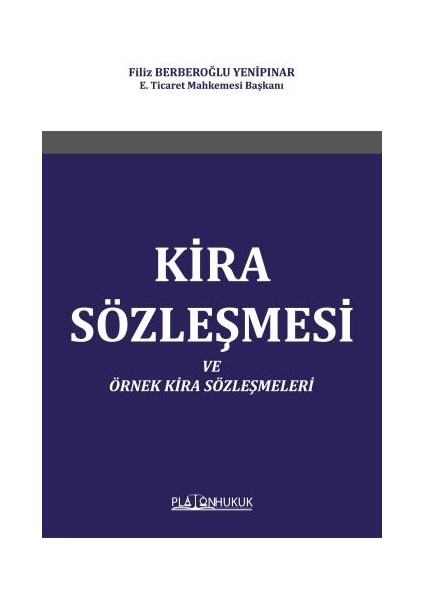 Filiz BERBEROĞLU YENİPINAR
E. Ticaret Mahkemesi Başkanı

KİRA SÖZLEŞMESİ

VE
ÖRNEK KİRA SÖZLEŞMELERİ

PLATONHUKUK